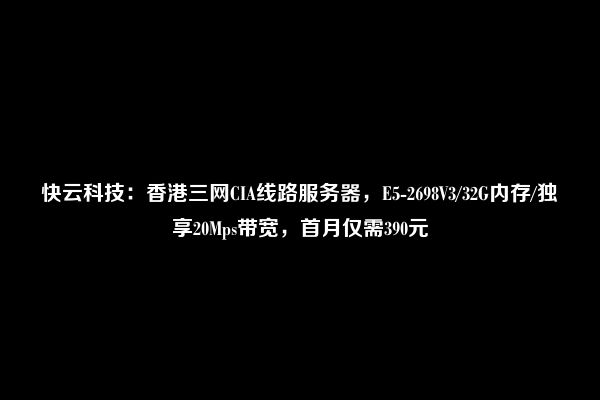 快云科技：香港三网CIA线路服务器，E5-2698V3/32G内存/独享20Mps带宽，首月仅需390元